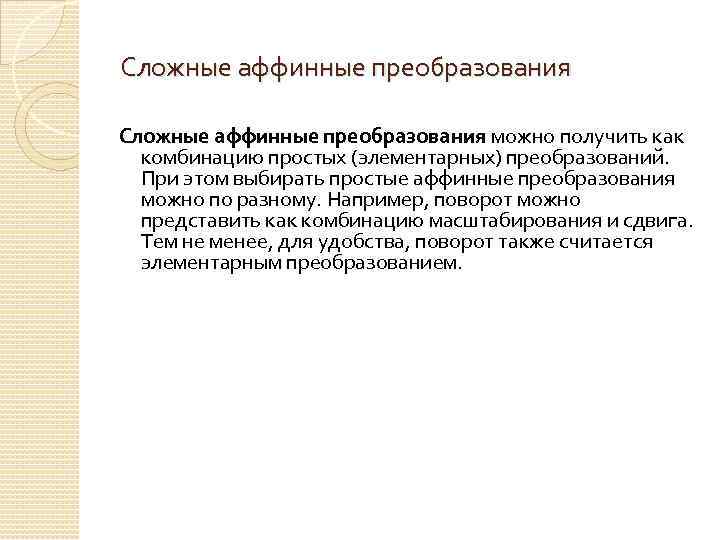 Сложные аффинные преобразования

Сложные аффинные преобразования можно получить как комбинацию простых (элементарных) преобразований. При этом выбирать простые аффинные преобразования можно по разному. Например, поворот можно представить как комбинацию масштабирования и сдвига. Тем не менее, для удобства, поворот также считается элементарным преобразованием.